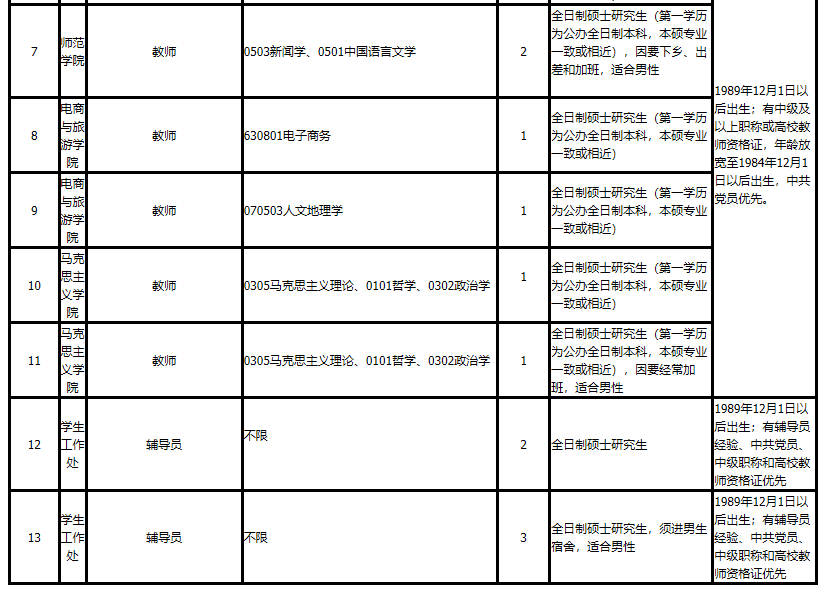 | 7 | 师范学院 | 教师 | 0503新闻学、0501中国语言文学 | 2 | 全日制硕士研究生（第一学历为公办全日制本科，本硕专业一致或相近），因要下乡、出差和加班，适合男性 | 1989年12月1日以后出生；有中级及以上职称或高校教师资格证，年龄放宽至1984年12月1日以后出生，中共党员优先。 |
|---|---|---|---|---|---|---|
| 8 | 电商与旅游学院 | 教师 | 630801电子商务 | 1 | 全日制硕士研究生（第一学历为公办全日制本科，本硕专业一致或相近） | |
| 9 | 电商与旅游学院 | 教师 | 070503人文地理学 | 1 | 全日制硕士研究生（第一学历为公办全日制本科，本硕专业一致或相近） | |
| 10 | 马克思主义学院 | 教师 | 0305马克思主义理论、0101哲学、0302政治学 | 1 | 全日制硕士研究生（第一学历为公办全日制本科，本硕专业一致或相近） | |
| 11 | 马克思主义学院 | 教师 | 0305马克思主义理论、0101哲学、0302政治学 | 1 | 全日制硕士研究生（第一学历为公办全日制本科，本硕专业一致或相近），因要经常加班，适合男性 | |
| 12 | 学生工作处 | 辅导员 | 不限 | 2 | 全日制硕士研究生 | 1989年12月1日以后出生；有辅导员经验、中共党员、中级职称和高校教师资格证优先 |
| 13 | 学生工作处 | 辅导员 | 不限 | 3 | 全日制硕士研究生，须进男生宿舍，适合男性 | 1989年12月1日以后出生；有辅导员经验、中共党员、中级职称和高校教师资格证优先 |